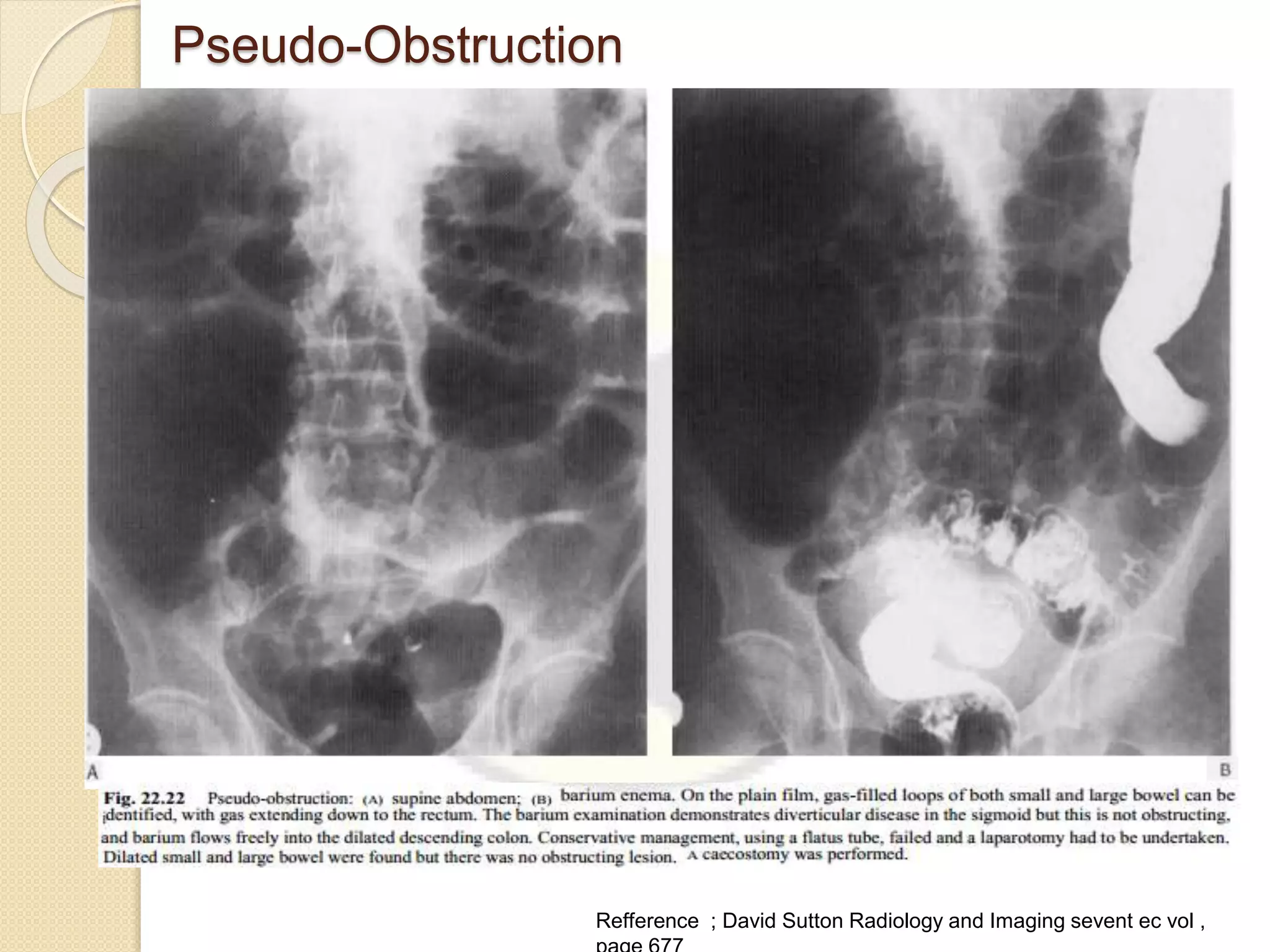 Pseudo-Obstruction

A

B

Fig. 22.22 Pseudo-obstruction: (A) supine abdomen; (B) barium enema. On the plain film, gas-filled loops of both small and large bowel can be identified, with gas extending down to the rectum. The barium examination demonstrates diverticular disease in the sigmoid but this is not obstructing, and barium flows freely into the dilated descending colon. Conservative management, using a flatus tube, failed and a laparotomy had to be undertaken. Dilated small and large bowel were found but there was no obstructing lesion. A caecostomy was performed.

Refference ; David Sutton Radiology and Imaging sevent ec vol , page 677